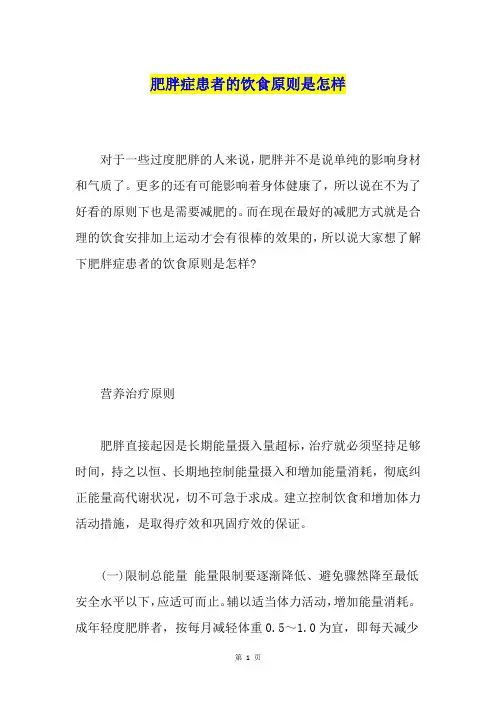 肥胖症患者的饮食原则是怎样

对于一些过度肥胖的人来说，肥胖并不是说单纯的影响身材和气质了。更多的还有可能影响着身体健康了，所以说在不为了好看的原则下也是需要减肥的。而在现在最好的减肥方式就是合理的饮食安排加上运动才会有很棒的效果的，所以说大家想了解下肥胖症患者的饮食原则是怎样?

营养治疗原则

肥胖直接起因是长期能量摄入量超标，治疗就必须坚持足够时间，持之以恒、长期地控制能量摄入和增加能量消耗，彻底纠正能量高代谢状况，切不可急于求成。建立控制饮食和增加体力活动措施，是取得疗效和巩固疗效的保证。

(一)限制总能量 能量限制要逐渐降低、避免骤然降至最低安全水平以下，应适可而止。辅以适当体力活动，增加能量消耗。成年轻度肥胖者，按每月减轻体重 0.5～1.0 为宜，即每天减少

第 1 页